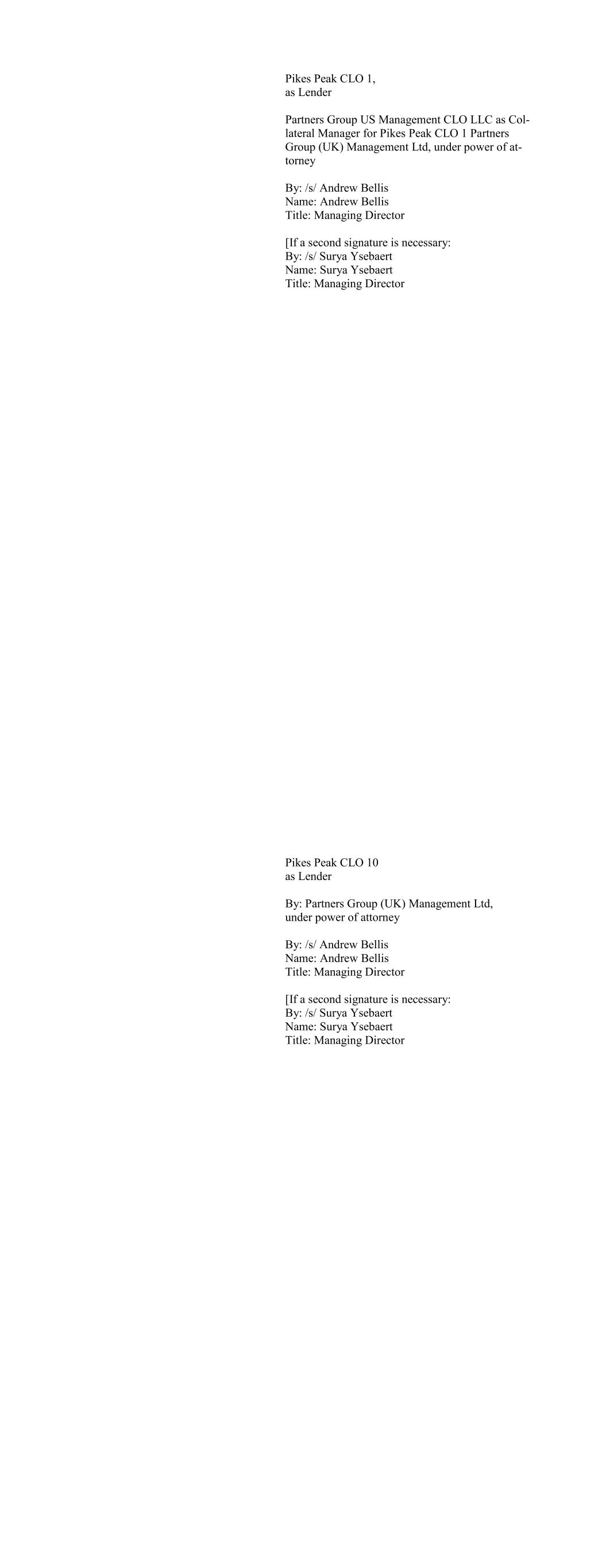 Pikes Peak CLO 1,
as Lender

Partners Group US Management CLO LLC as Collateral Manager for Pikes Peak CLO 1 Partners Group (UK) Management Ltd, under power of attorney

By: /s/ Andrew Bellis
Name: Andrew Bellis
Title: Managing Director

[If a second signature is necessary:
By: /s/ Surya Ysebaert
Name: Surya Ysebaert
Title: Managing Director

Pikes Peak CLO 10
as Lender

By: Partners Group (UK) Management Ltd,
under power of attorney

By: /s/ Andrew Bellis
Name: Andrew Bellis
Title: Managing Director

[If a second signature is necessary:
By: /s/ Surya Ysebaert
Name: Surya Ysebaert
Title: Managing Director